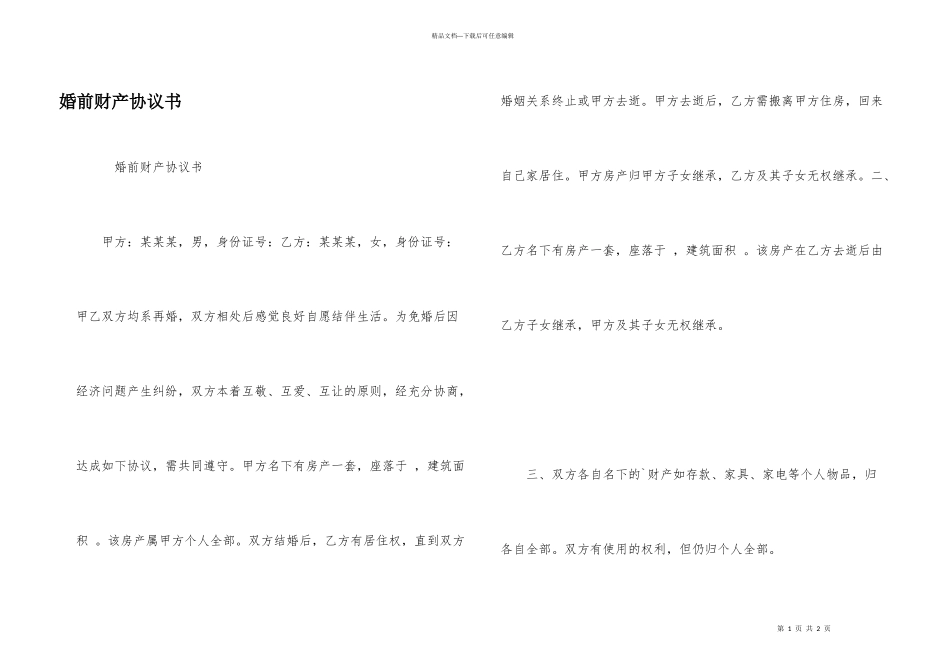 精品文档---下载后可任意编辑

婚前财产协议书

婚前财产协议书

甲方：某某某，男，身份证号：乙方：某某某，女，身份证号：

甲乙双方均系再婚，双方相处后感觉良好自愿结伴生活。为免婚后因经济问题产生纠纷，双方本着互敬、互爱、互让的原则，经充分协商，达成如下协议，需共同遵守。甲方名下有房产一套，座落于 ，建筑面积 。该房产属甲方个人全部。双方结婚后，乙方有居住权，直到双方婚姻关系终止或甲方去逝。甲方去逝后，乙方需搬离甲方住房，回来自己家居住。甲方房产归甲方子女继承，乙方及其子女无权继承。二、乙方名下有房产一套，座落于 ，建筑面积 。该房产在乙方去逝后由乙方子女继承，甲方及其子女无权继承。

三、双方各自名下的`财产如存款、家具、家电等个人物品，归各自全部。双方有使用的权利，但仍归个人全部。

第 1 页 共 2 页